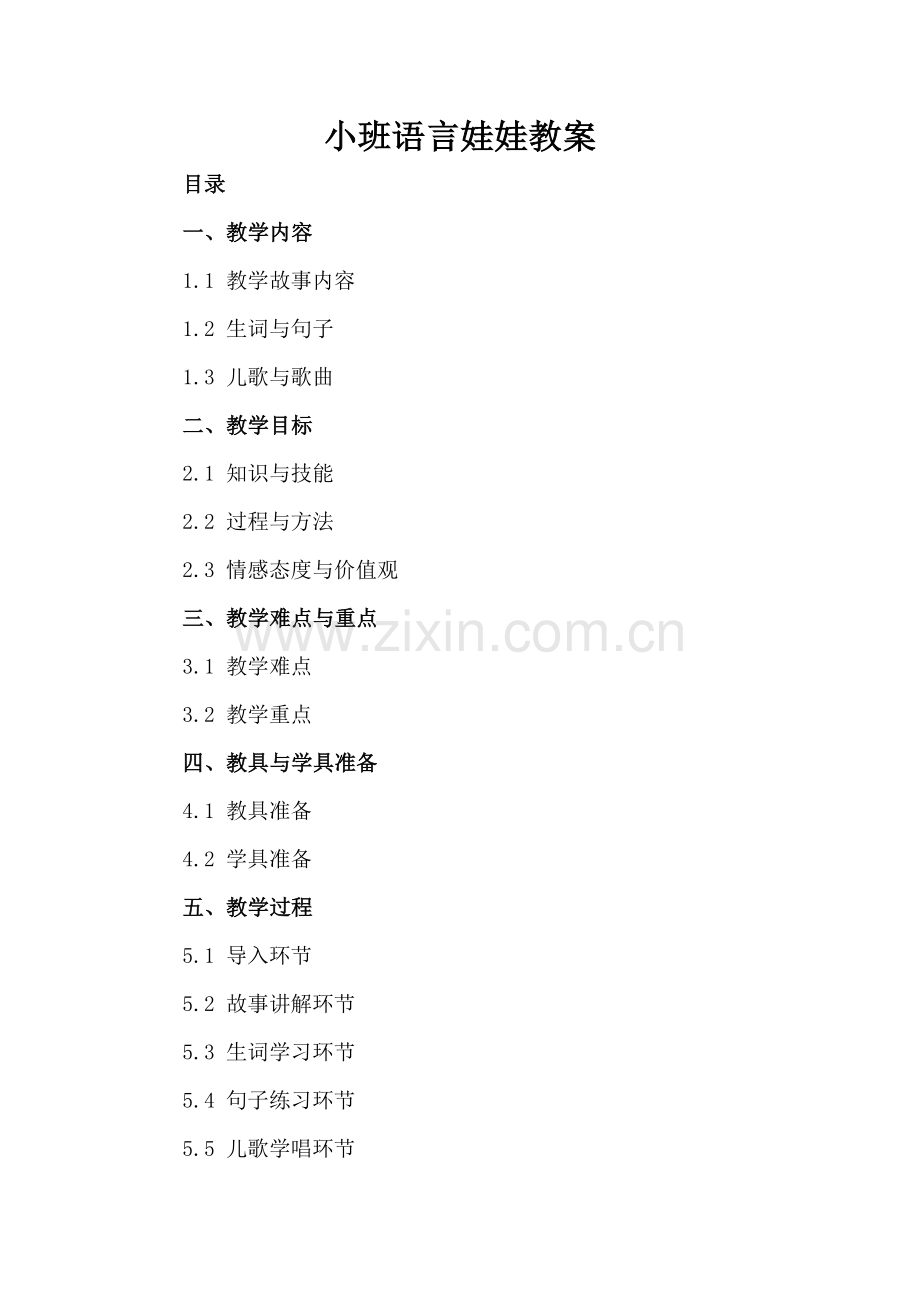 小班语言娃娃教案

目录

一、教学内容

1.1 教学故事内容

1.2 生词与句子

1.3 儿歌与歌曲

二、教学目标

2.1 知识与技能

2.2 过程与方法

2.3 情感态度与价值观

三、教学难点与重点

3.1 教学难点

3.2 教学重点

四、教具与学具准备

4.1 教具准备

4.2 学具准备

五、教学过程

5.1 导入环节

5.2 故事讲解环节

5.3 生词学习环节

5.4 句子练习环节

5.5 儿歌学唱环节

www.zixin.com.cn